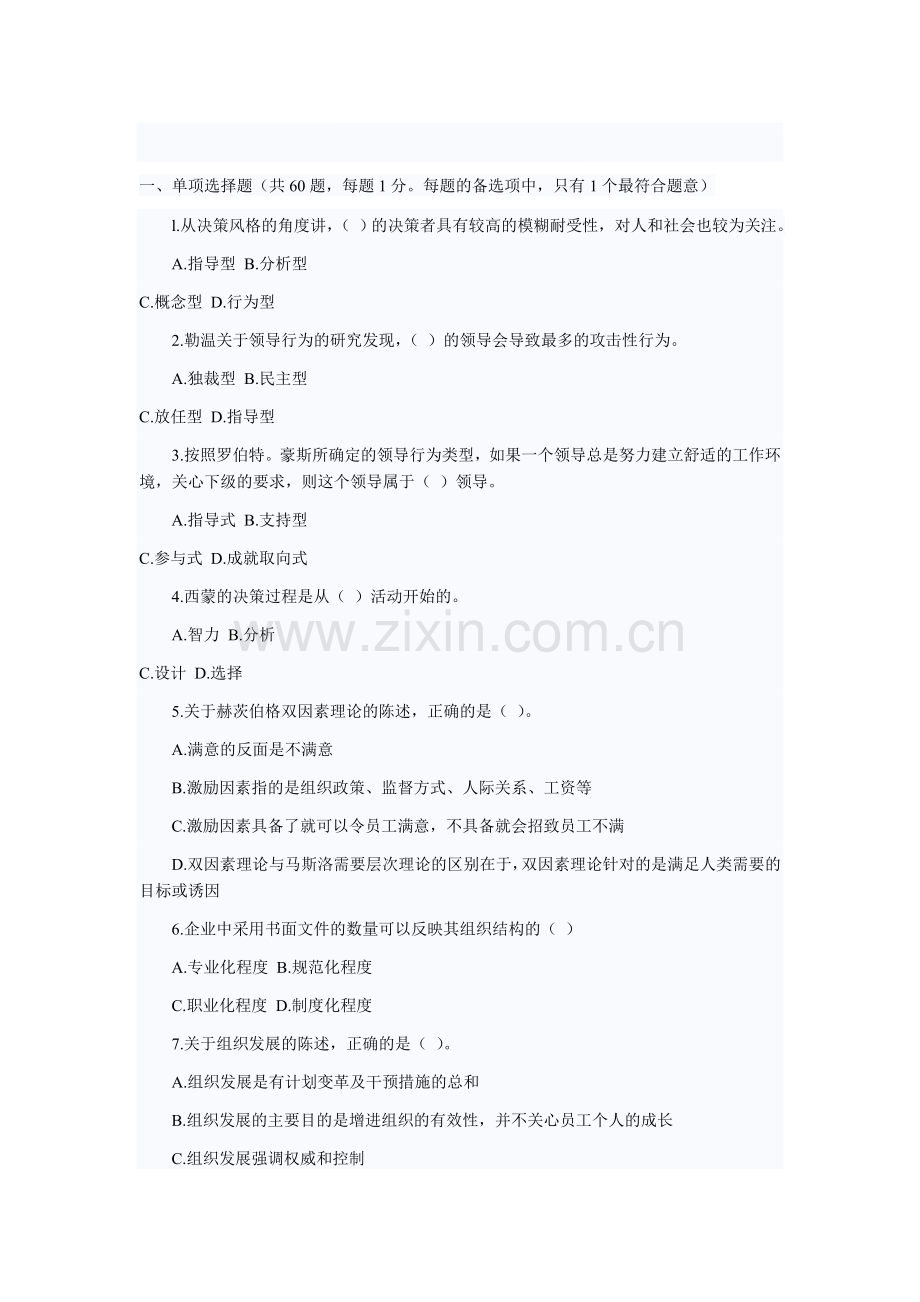 一、单项选择题（共 60 题，每题 1 分。每题的备选项中，只有 1 个最符合题意）

l.从决策风格的角度讲，（ ）的决策者具有较高的模糊耐受性，对人和社会也较为关注。

A.指导型 B.分析型

C.概念型 D.行为型

2.勒温关于领导行为的研究发现，（ ）的领导会导致最多的攻击性行为。

A.独裁型 B.民主型

C.放任型 D.指导型

3.按照罗伯特。豪斯所确定的领导行为类型，如果一个领导总是努力建立舒适的工作环境，关心下级的要求，则这个领导属于（ ）领导。

A.指导式 B.支持型

C.参与式 D.成就取向式

4.西蒙的决策过程是从（ ）活动开始的。

A.智力 B.分析

C.设计 D.选择

5.关于赫茨伯格双因素理论的陈述，正确的是（ ）。

A.满意的反面是不满意

B.激励因素指的是组织政策、监督方式、人际关系、工资等

C.激励因素具备了就可以令员工满意，不具备就会招致员工不满

D.双因素理论与马斯洛需要层次理论的区别在于，双因素理论针对的是满足人类需要的目标或诱因

6.企业中采用书面文件的数量可以反映其组织结构的（ ）

A.专业化程度 B.规范化程度

C.职业化程度 D.制度化程度

7.关于组织发展的陈述，正确的是（ ）。

A.组织发展是有计划变革及干预措施的总和

B.组织发展的主要目的是增进组织的有效性，并不关心员工个人的成长

C.组织发展强调权威和控制

www.zixin.com.cn